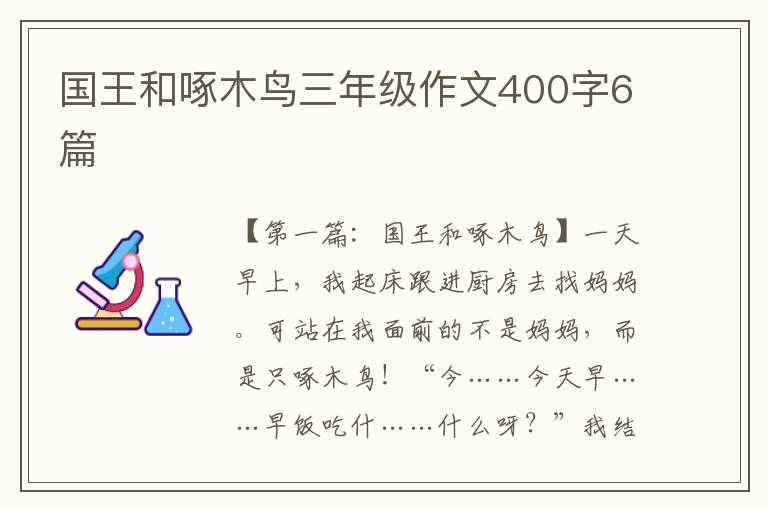 国王和啄木鸟三年级作文400字6篇

【第一篇：国王和啄木鸟】一天早上，我起床跟进厨房去找妈妈。可站在我面前的不是妈妈，而是只啄木鸟！“今……今天早……早饭吃什……什么呀？”我结